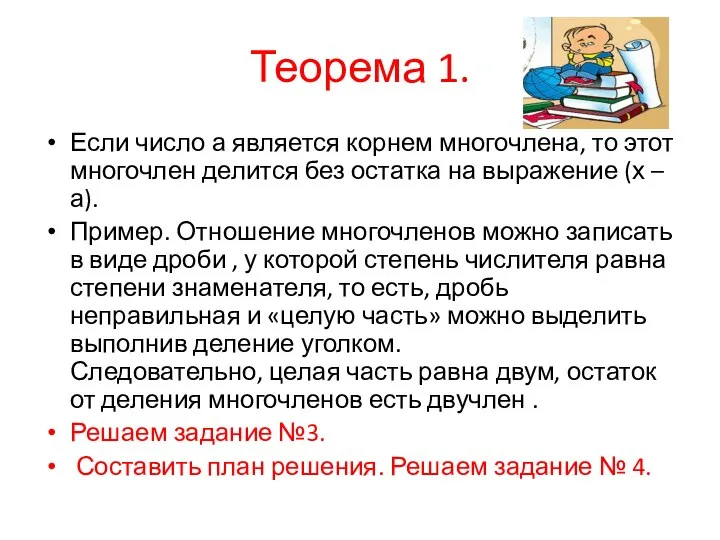 Теорема 1.

• Если число а является корнем многочлена, то этот многочлен делится без остатка на выражение (х – а).

• Пример. Отношение многочленов можно записать в виде дроби , у которой степень числителя равна степени знаменателя, то есть, дробь неправильная и «целую часть» можно выделить выполнив деление уголком. Следовательно, целая часть равна двум, остаток от деления многочленов есть двучлен .

• Решаем задание №3.

• Составить план решения. Решаем задание № 4.